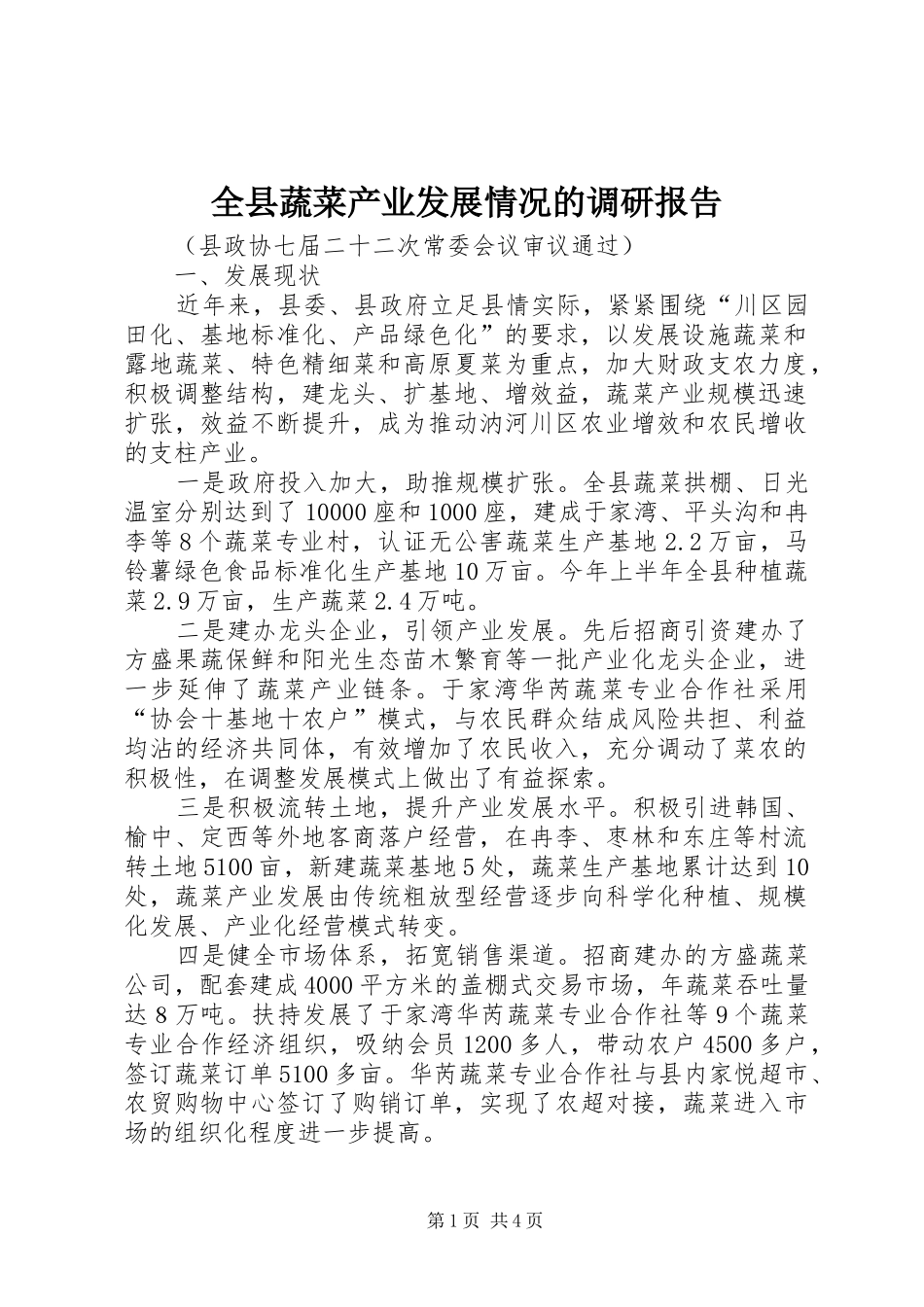 全县蔬菜产业发展情况的调研报告

（县政协七届二十二次常委会议审议通过）

一、发展现状

近年来，县委、县政府立足县情实际，紧紧围绕“川区园田化、基地标准化、产品绿色化”的要求，以发展设施蔬菜和露地蔬菜、特色精细菜和高原夏菜为重点，加大财政支农力度，积极调整结构，建龙头、扩基地、增效益，蔬菜产业规模迅速扩张，效益不断提升，成为推动汭河川区农业增效和农民增收的支柱产业。

一是政府投入加大，助推规模扩张。全县蔬菜拱棚、日光温室分别达到了10000座和1000座，建成于家湾、平头沟和冉李等8个蔬菜专业村，认证无公害蔬菜生产基地2.2万亩，马铃薯绿色食品标准化生产基地10万亩。今年上半年全县种植蔬菜2.9万亩，生产蔬菜2.4万吨。

二是建办龙头企业，引领产业发展。先后招商引资建办了方盛果蔬保鲜和阳光生态苗木繁育等一批产业化龙头企业，进一步延伸了蔬菜产业链条。于家湾华芮蔬菜专业合作社采用“协会十基地十农户”模式，与农民群众结成风险共担、利益均沾的经济共同体，有效增加了农民收入，充分调动了菜农的积极性，在调整发展模式上做出了有益探索。

三是积极流转土地，提升产业发展水平。积极引进韩国、榆中、定西等外地客商落户经营，在冉李、枣林和东庄等村流转土地5100亩，新建蔬菜基地5处，蔬菜生产基地累计达到10处，蔬菜产业发展由传统粗放型经营逐步向科学化种植、规模化发展、产业化经营模式转变。

四是健全市场体系，拓宽销售渠道。招商建办的方盛蔬菜公司，配套建成4000平方米的盖棚式交易市场，年蔬菜吞吐量达8万吨。扶持发展了于家湾华芮蔬菜专业合作社等9个蔬菜专业合作经济组织，吸纳会员1200多人，带动农户4500多户，签订蔬菜订单5100多亩。华芮蔬菜专业合作社与县内家悦超市、农贸购物中心签订了购销订单，实现了农超对接，蔬菜进入市场的组织化程度进一步提高。

第1页 共4页